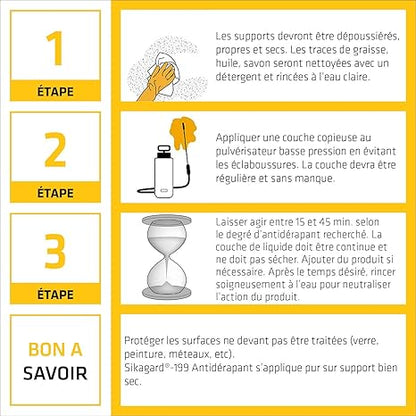 1

ÉTAPE

Les supports devront être dépoussiérés, propres et secs. Les traces de graisse, huile, savon seront nettoyées avec un détergent et rincées à l'eau claire.

2

ÉTAPE

Appliquer une couche copieuse au pulvérisateur basse pression en évitant les éclaboussures. La couche devra être régulière et sans manque.

3

ÉTAPE

Laisser agir entre 15 et 45 min. selon le degré d'antidérapant recherché. La couche de liquide doit être continue et ne doit pas sécher. Ajouter du produit si nécessaire. Après le temps désiré, rincer soigneusement à l'eau pour neutraliser l'action du produit.

BON A SAVOIR

Protéger les surfaces ne devant pas être traitées (verre, peinture, méteaux, etc).
Sikagard®-199 Antidérapant s'applique pur sur support bien sec.